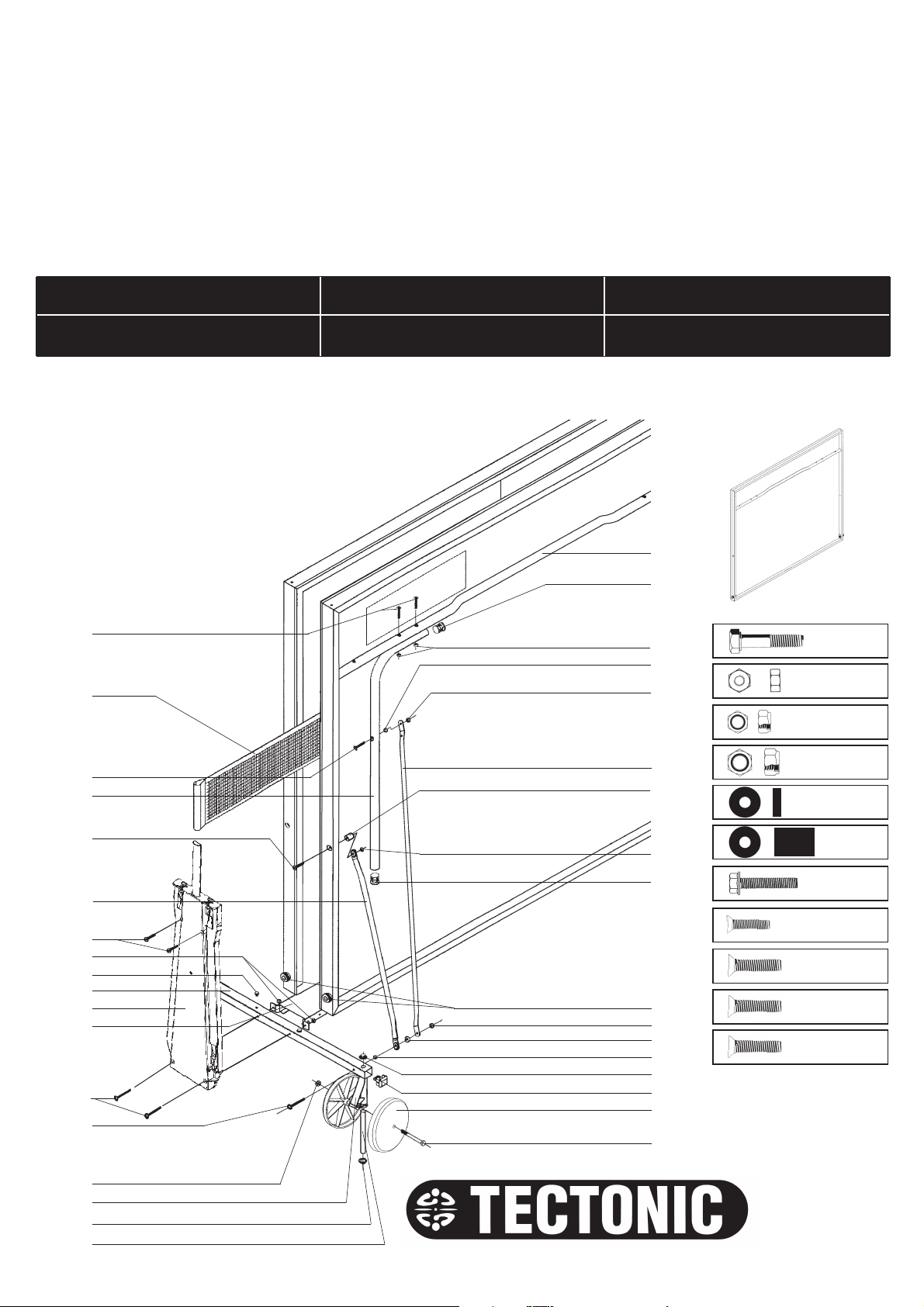 TECTONIC